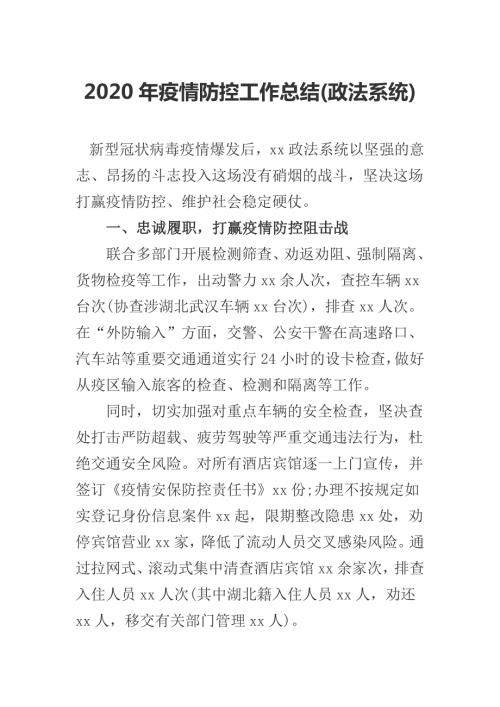 2020 年疫情防控工作总结(政法系统)

新型冠状病毒疫情爆发后，xx 政法系统以坚强的意志、昂扬的斗志投入这场没有硝烟的战斗，坚决这场打赢疫情防控、维护社会稳定硬仗。

一、忠诚履职，打赢疫情防控阻击战

联合多部门开展检测筛查、劝返劝阻、强制隔离、货物检疫等工作，出动警力 xx 余人次，查控车辆 xx 台次(协查涉湖北武汉车辆 xx 台次)，排查 xx 人次。在“外防输入”方面，交警、公安干警在高速路口、汽车站等重要交通通道实行 24 小时的设卡检查，做好从疫区输入旅客的检查、检测和隔离等工作。

同时，切实加强对重点车辆的安全检查，坚决查处打击严防超载、疲劳驾驶等严重交通违法行为，杜绝交通安全风险。对所有酒店宾馆逐一上门宣传，并签订《疫情安保防控责任书》xx 份;办理不按规定如实登记身份信息案件 xx 起，限期整改隐患 xx 处，劝停宾馆营业 xx 家，降低了流动人员交叉感染风险。通过拉网式、滚动式集中清查酒店宾馆 xx 余家次，排查入住人员 xx 人次(其中湖北籍入住人员 xx 人，劝还 xx 人，移交有关部门管理 xx 人)。